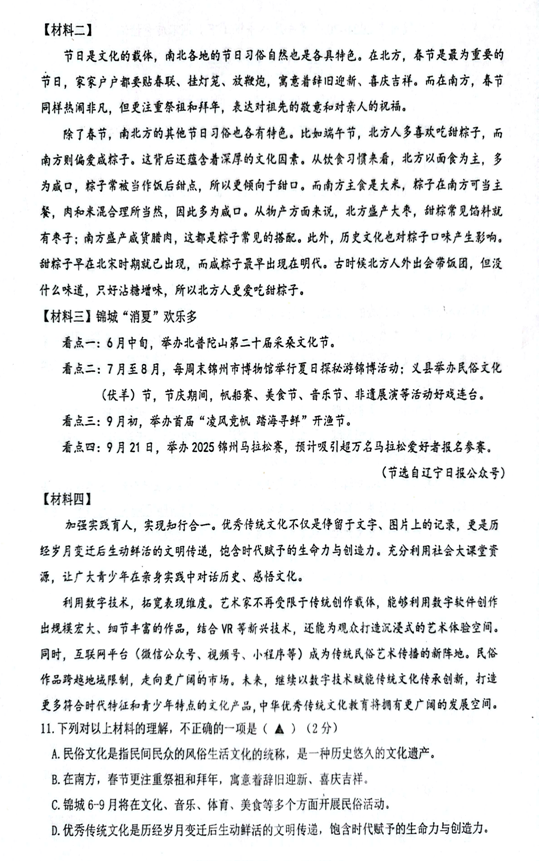 【材料二】

节日是文化的载体，南北各地的节日习俗自然也是各具特色。在北方，春节是最为重要的节日，家家户户都要贴春联、挂灯笼、放鞭炮，寓意着辞旧迎新、喜庆吉祥。而在南方，春节同样热闹非凡，但更注重祭祖和拜年，表达对祖先的敬意和对亲人的祝福。

除了春节，南北方的其他节日习俗也各有特色。比如端午节，北方人多喜欢吃甜粽子，而南方则偏爱咸粽子。这背后还蕴含着深厚的文化因素。从饮食习惯来看，北方以面食为主，多为咸口，粽子常被当作饭后甜点，所以更倾向于甜口。而南方主食是大米，粽子在南方可当主餐，肉和米混合理所当然，因此多为咸口。从物产方面来说，北方盛产大枣，甜粽常见馅料就有枣子；南方盛产咸货腊肉，这都是粽子常见的搭配。此外，历史文化也对粽子口味产生影响。甜粽子早在北宋时期就已出现，而咸粽子最早出现在明代。古时候北方人外出会带饭团，但没什么味道，只好沾糖增味，所以北方人更爱吃甜粽子。

【材料三】锦城“消夏”欢乐多

看点一：6月中旬，举办北普陀山第二十届采桑文化节。

看点二：7月至8月，每周末锦州市博物馆举行夏日探秘游锦博活动；义县举办民俗文化（伏羊）节，节庆期间，帆船赛、美食节、音乐节、非遗展演等活动好戏连台。

看点三：9月初，举办首届“凌风竞帆 踏海寻鲜”开渔节。

看点四：9月21日，举办2025锦州马拉松赛，预计吸引超万名马拉松爱好者报名参赛。

（节选自辽宁日报公众号）

【材料四】

加强实践育人，实现知行合一。优秀传统文化不仅是停留于文字、图片上的记录，更是历经岁月变迁后生动鲜活的文明传递，饱含时代赋予的生命力与创造力。充分利用社会大课堂资源，让广大青少年在亲身实践中对话历史、感悟文化。

利用数字技术，拓宽表现维度。艺术家不再受限于传统创作载体，能够利用数字软件创作出规模宏大、细节丰富的作品，结合VR等新兴技术，还能为观众打造沉浸式的艺术体验空间。同时，互联网平台（微信公众号、视频号、小程序等）成为传统民俗艺术传播的新阵地。民俗作品跨越地域限制，走向更广阔的市场。未来，继续以数字技术赋能传统文化传承创新，打造更多符合时代特征和青少年特点的文化产品，中华优秀传统文化教育将拥有更广阔的发展空间。

11.下列对以上材料的理解，不正确的一项是（ ▲ ）（2分）

A.民俗文化是指民间民众的风俗生活文化的统称，是一种历史悠久的文化遗产。

B.在南方，春节更注重祭祖和拜年，寓意着辞旧迎新、喜庆吉祥。

C.锦城6-9月将在文化、音乐、体育、美食等多个方面开展民俗活动。

D.优秀传统文化是历经岁月变迁后生动鲜活的文明传递，饱含时代赋予的生命力与创造力。